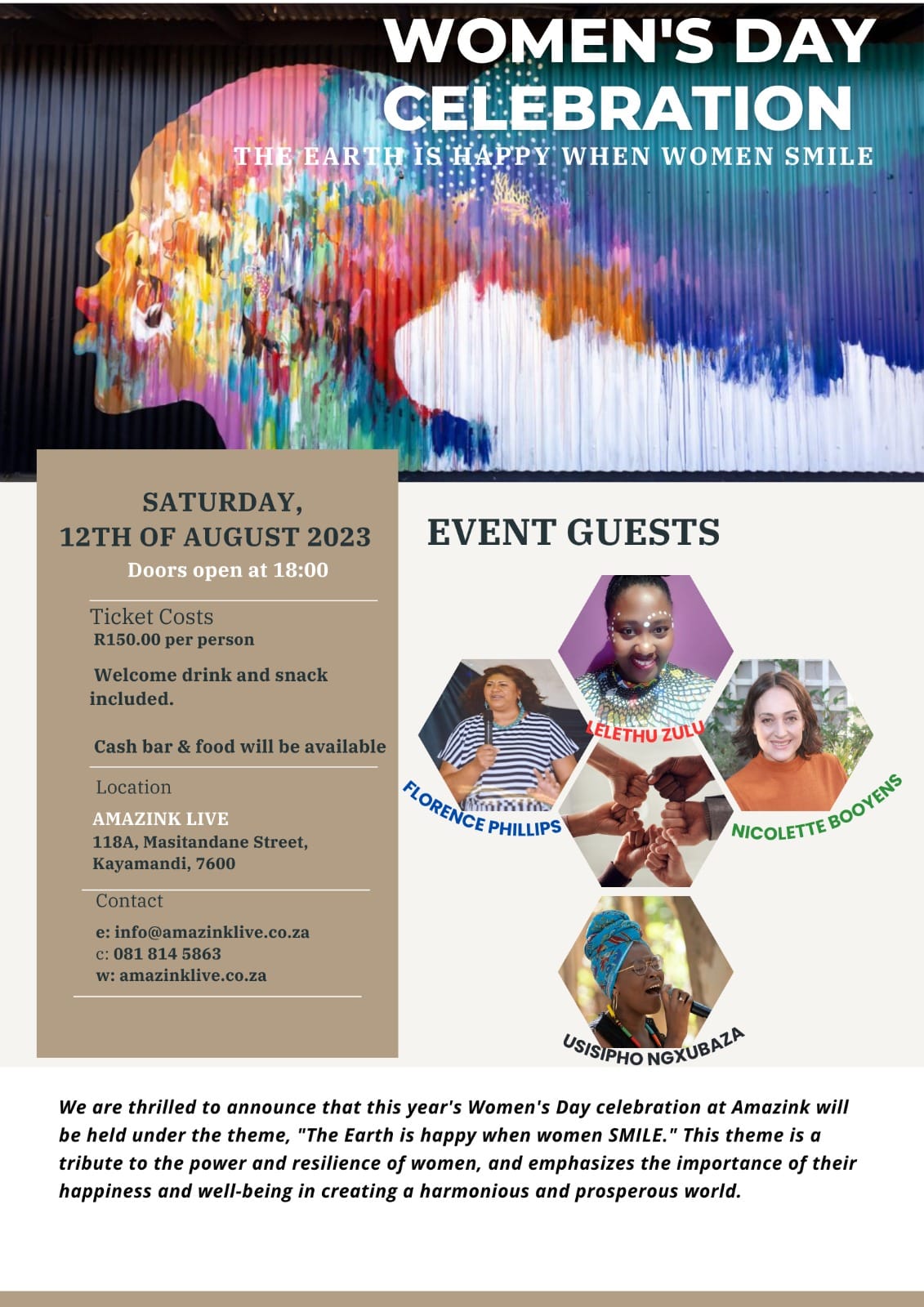 WOMEN'S DAY CELEBRATION

THE EARTH IS HAPPY WHEN WOMEN SMILE

SATURDAY,
12TH OF AUGUST 2023
Doors open at 18:00

Ticket Costs
R150.00 per person

Welcome drink and snack included.

Cash bar & food will be available

Location
AMAZINK LIVE
118A, Masitandane Street,
Kayamandi, 7600

Contact
e: info@amazinklive.co.za
c: 081 814 5863
w: amazinklive.co.za

EVENT GUESTS

LELETHU ZULU

FLORENCE PHILLIPS

NICOLETTE BOOYENS

USISIPHO NGXUBAZA

We are thrilled to announce that this year's Women's Day celebration at Amazink will be held under the theme, "The Earth is happy when women SMILE." This theme is a tribute to the power and resilience of women, and emphasizes the importance of their happiness and well-being in creating a harmonious and prosperous world.